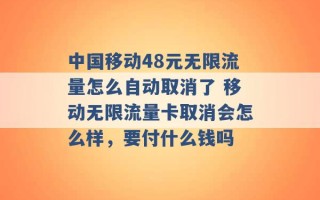 中国移动48元无限流量怎么自动取消了 移动无限流量卡取消会怎么样，要付什么钱吗